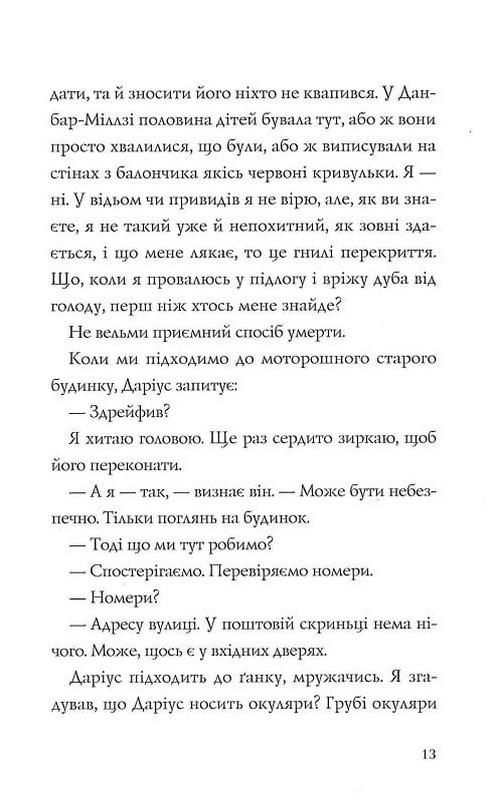 дати, та й зносити його ніхто не квапився. У Данбар-Міллзі половина дітей бувала тут, або ж вони просто хвалилися, що були, або ж виписували на стінах з балончика якісь червоні кривульки. Я — ні. У відьом чи привидів я не вірю, але, як ви знаєте, я не такий уже й непохитний, як зовні здається, і що мене лякає, то це гнилі перекриття. Що, коли я провалюсь у підлогу і вріжу дуба від голоду, перш ніж хтось мене знайде?

Не вельми приємний спосіб умерти.

Коли ми підходимо до моторошного старого будинку, Даріус запитує:

— Здрейфив?

Я хитаю головою. Ще раз сердито зиркаю, щоб його переконати.

— А я — так, — визнає він. — Може бути небезпечно. Тільки поглянь на будинок.

— Тоді що ми тут робимо?

— Спостерігаємо. Перевіряємо номери.

— Номери?

— Адресу вулиці. У поштовій скриньці нема нічого. Може, щось є у вхідних дверях.

Даріус підходить до ґанку, мружачись. Я згадував, що Даріус носить окуляри? Грубі окуляри

13